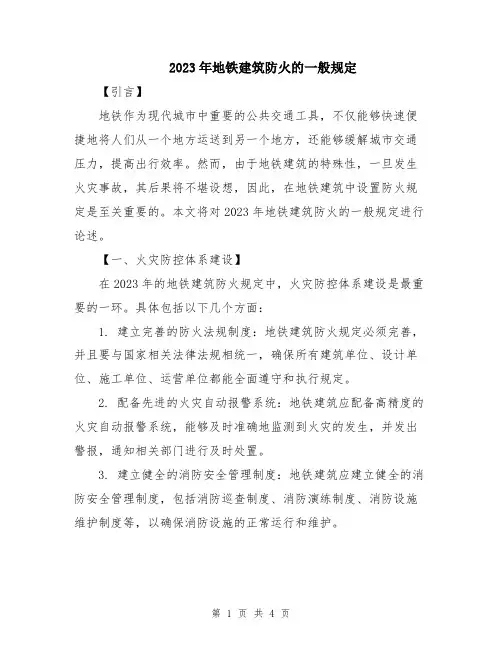 2023年地铁建筑防火的一般规定

【引言】

地铁作为现代城市中重要的公共交通工具，不仅能够快速便捷地将人们从一个地方运送到另一个地方，还能够缓解城市交通压力，提高出行效率。然而，由于地铁建筑的特殊性，一旦发生火灾事故，其后果将不堪设想，因此，在地铁建筑中设置防火规定是至关重要的。本文将对2023年地铁建筑防火的一般规定进行论述。

【一、火灾防控体系建设】

在2023年的地铁建筑防火规定中，火灾防控体系建设是最重要的一环。具体包括以下几个方面：

1. 建立完善的防火法规制度：地铁建筑防火规定必须完善，并且要与国家相关法律法规相统一，确保所有建筑单位、设计单位、施工单位、运营单位都能全面遵守和执行规定。

2. 配备先进的火灾自动报警系统：地铁建筑应配备高精度的火灾自动报警系统，能够及时准确地监测到火灾的发生，并发出警报，通知相关部门进行及时处置。

3. 建立健全的消防安全管理制度：地铁建筑应建立健全的消防安全管理制度，包括消防巡查制度、消防演练制度、消防设施维护制度等，以确保消防设施的正常运行和维护。

第 1 页 共 4 页